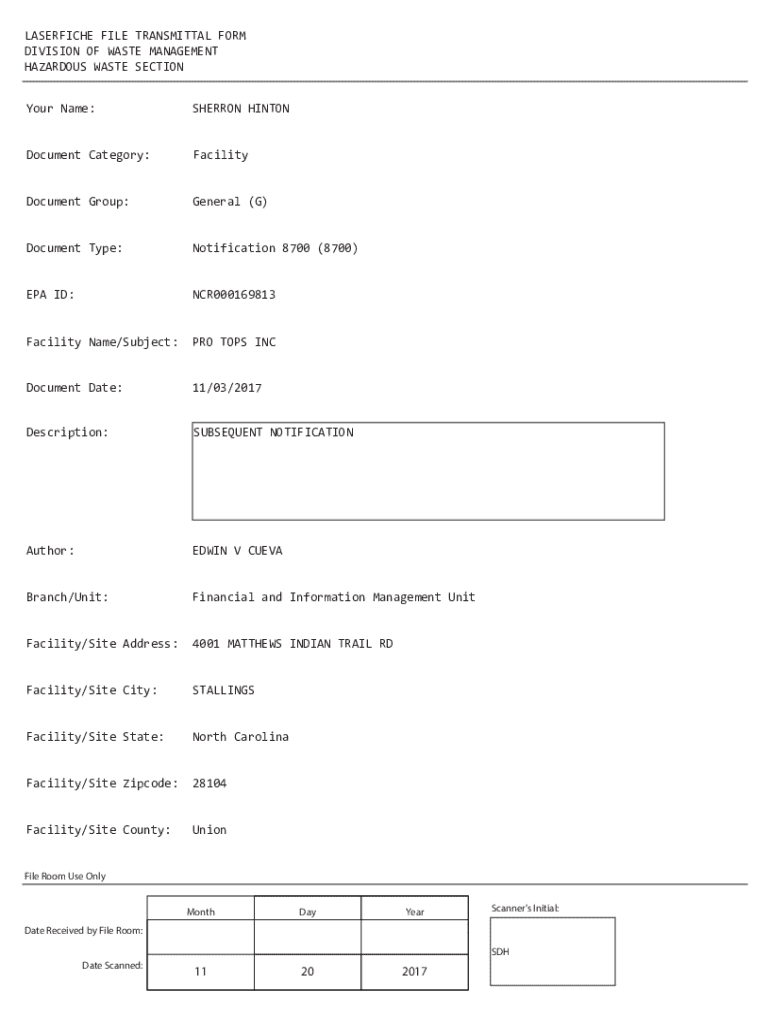 LASERFICHE FILE TRANSMITTAL FORM
DIVISION OF WASTE MANAGEMENT
HAZARDOUS WASTE SECTION

Your Name: SHERRON HINTON

Document Category: Facility

Document Group: General (G)

Document Type: Notification 8700 (8700)

EPA ID: NCR000169813

Facility Name/Subject: PRO TOPS INC

Document Date: 11/03/2017

Description: SUBSEQUENT NOTIFICATION

Author: EDWIN V CUEVA

Branch/Unit: Financial and Information Management Unit

Facility/Site Address: 4001 MATTHEWS INDIAN TRAIL RD

Facility/Site City: STALLINGS

Facility/Site State: North Carolina

Facility/Site Zipcode: 28104

Facility/Site County: Union

File Room Use Only

| | Month | Day | Year |
|---|---|---|---|
| Date Received by File Room: | | | |
| Date Scanned: | 11 | 20 | 2017 |

Scanner's Initial:
SDH